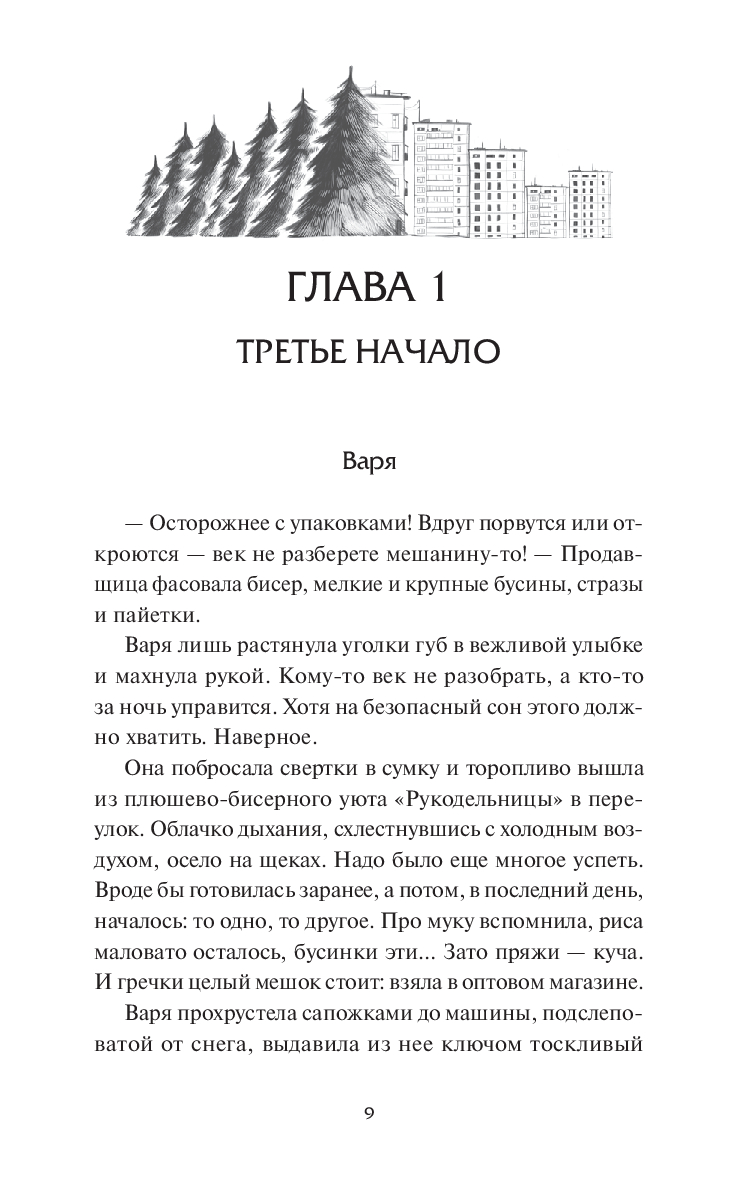 ГЛАВА 1

ТРЕТЬЕ НАЧАЛО

Варя

— Осторожнее с упаковками! Вдруг порвутся или откроются — век не разберете мешанину-то! — Продавщица фасовала бисер, мелкие и крупные бусины, стразы и пайетки.

Варя лишь растянула уголки губ в вежливой улыбке и махнула рукой. Кому-то век не разобрать, а кто-то за ночь управится. Хотя на безопасный сон этого должно хватить. Наверное.

Она побросала свертки в сумку и торопливо вышла из плюшево-бисерного уюта «Рукодельницы» в переулок. Облачко дыхания, схлестнувшись с холодным воздухом, осело на щеках. Надо было еще многое успеть. Вроде бы готовилась заранее, а потом, в последний день, началось: то одно, то другое. Про муку вспомнила, риса маловато осталось, бусинки эти... Зато пряжи — куча. И гречки целый мешок стоит: взяла в оптовом магазине.

Варя прохрустела сапожками до машины, подслеповатой от снега, выдавила из нее ключом тоскливый

9